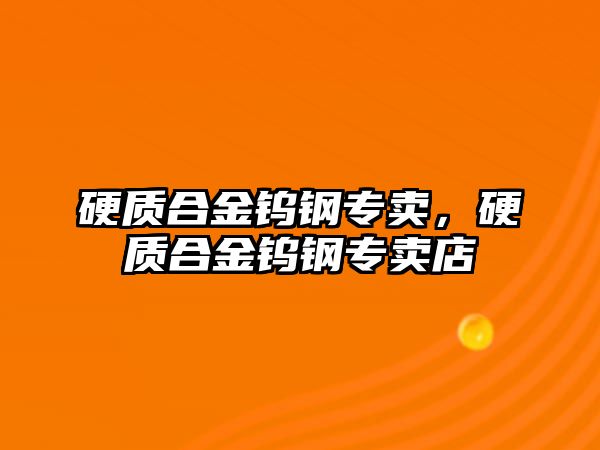 硬质合金钨钢专卖，硬质合金钨钢专卖店